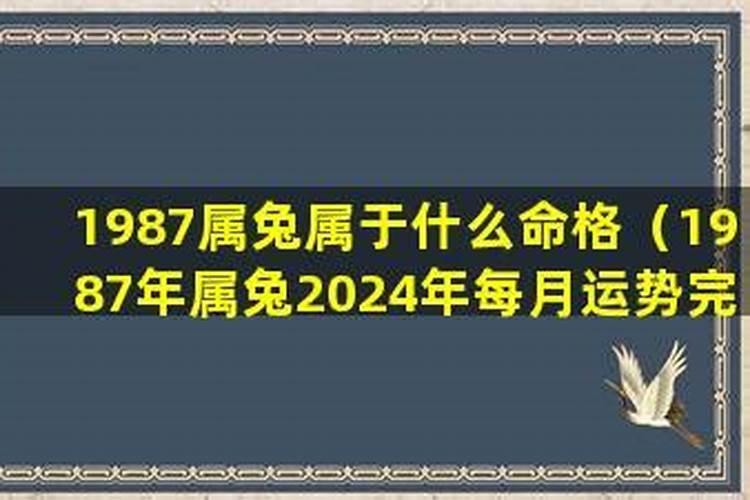 1987属兔属于什么命格（1987年属兔2024年每月运势完